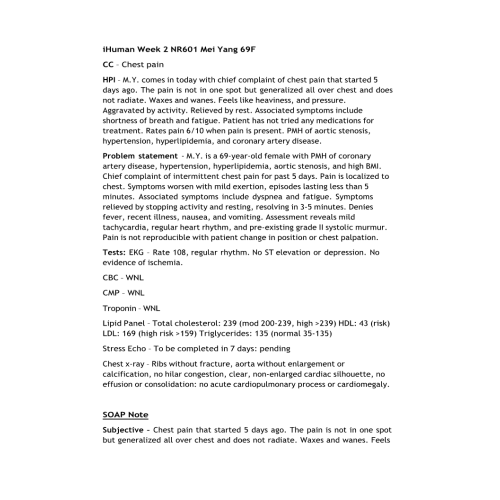 iHuman Week 2 NR601 Mei Yang 69F

CC - Chest pain

HPI - M.Y. comes in today with chief complaint of chest pain that started 5 days ago. The pain is not in one spot but generalized all over chest and does not radiate. Waxes and wanes. Feels like heaviness, and pressure. Aggravated by activity. Relieved by rest. Associated symptoms include shortness of breath and fatigue. Patient has not tried any medications for treatment. Rates pain 6/10 when pain is present. PMH of aortic stenosis, hypertension, hyperlipidemia, and coronary artery disease.

Problem statement - M.Y. is a 69-year-old female with PMH of coronary artery disease, hypertension, hyperlipidemia, aortic stenosis, and high BMI. Chief complaint of intermittent chest pain for past 5 days. Pain is localized to chest. Symptoms worsen with mild exertion, episodes lasting less than 5 minutes. Associated symptoms include dyspnea and fatigue. Symptoms relieved by stopping activity and resting, resolving in 3-5 minutes. Denies fever, recent illness, nausea, and vomiting. Assessment reveals mild tachycardia, regular heart rhythm, and pre-existing grade II systolic murmur. Pain is not reproducible with patient change in position or chest palpation.

Tests: EKG - Rate 108, regular rhythm. No ST elevation or depression. No evidence of ischemia.

CBC - WNL

CMP - WNL

Troponin - WNL

Lipid Panel - Total cholesterol: 239 (mod 200-239, high >239) HDL: 43 (risk) LDL: 169 (high risk >159) Triglycerides: 135 (normal 35-135)

Stress Echo - To be completed in 7 days: pending

Chest x-ray - Ribs without fracture, aorta without enlargement or calcification, no hilar congestion, clear, non-enlarged cardiac silhouette, no effusion or consolidation: no acute cardiopulmonary process or cardiomegaly.

SOAP Note

Subjective - Chest pain that started 5 days ago. The pain is not in one spot but generalized all over chest and does not radiate. Waxes and wanes. Feels